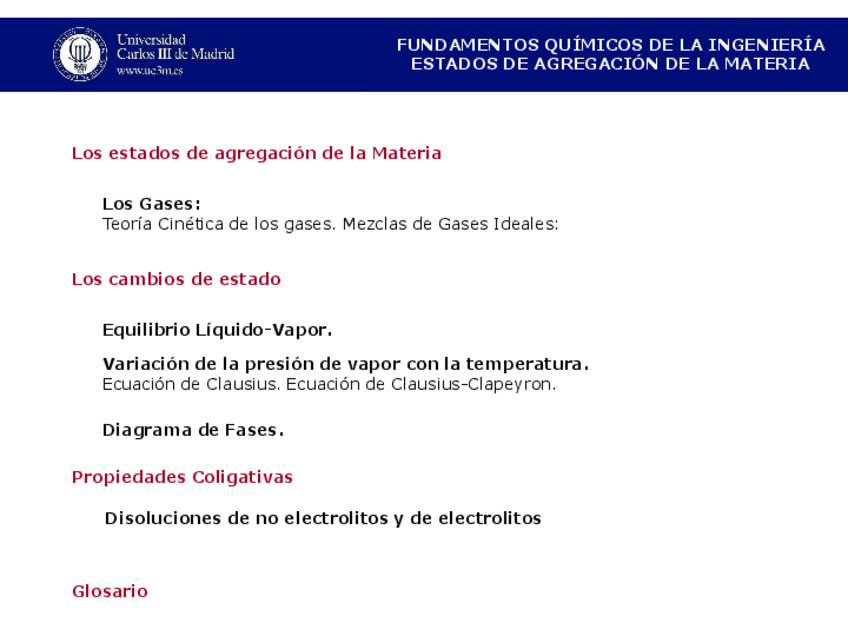 Universidad
Carlos III de Madrid
www.uc3m.es

FUNDAMENTOS QUÍMICOS DE LA INGENIERÍA
ESTADOS DE AGREGACIÓN DE LA MATERIA

Los estados de agregación de la Materia

Los Gases:
Teoría Cinética de los gases. Mezclas de Gases Ideales:

Los cambios de estado

Equilibrio Líquido-Vapor.

Variación de la presión de vapor con la temperatura.
Ecuación de Clausius. Ecuación de Clausius-Clapeyron.

Diagrama de Fases.

Propiedades Coligativas

Disoluciones de no electrolitos y de electrolitos

Glosario